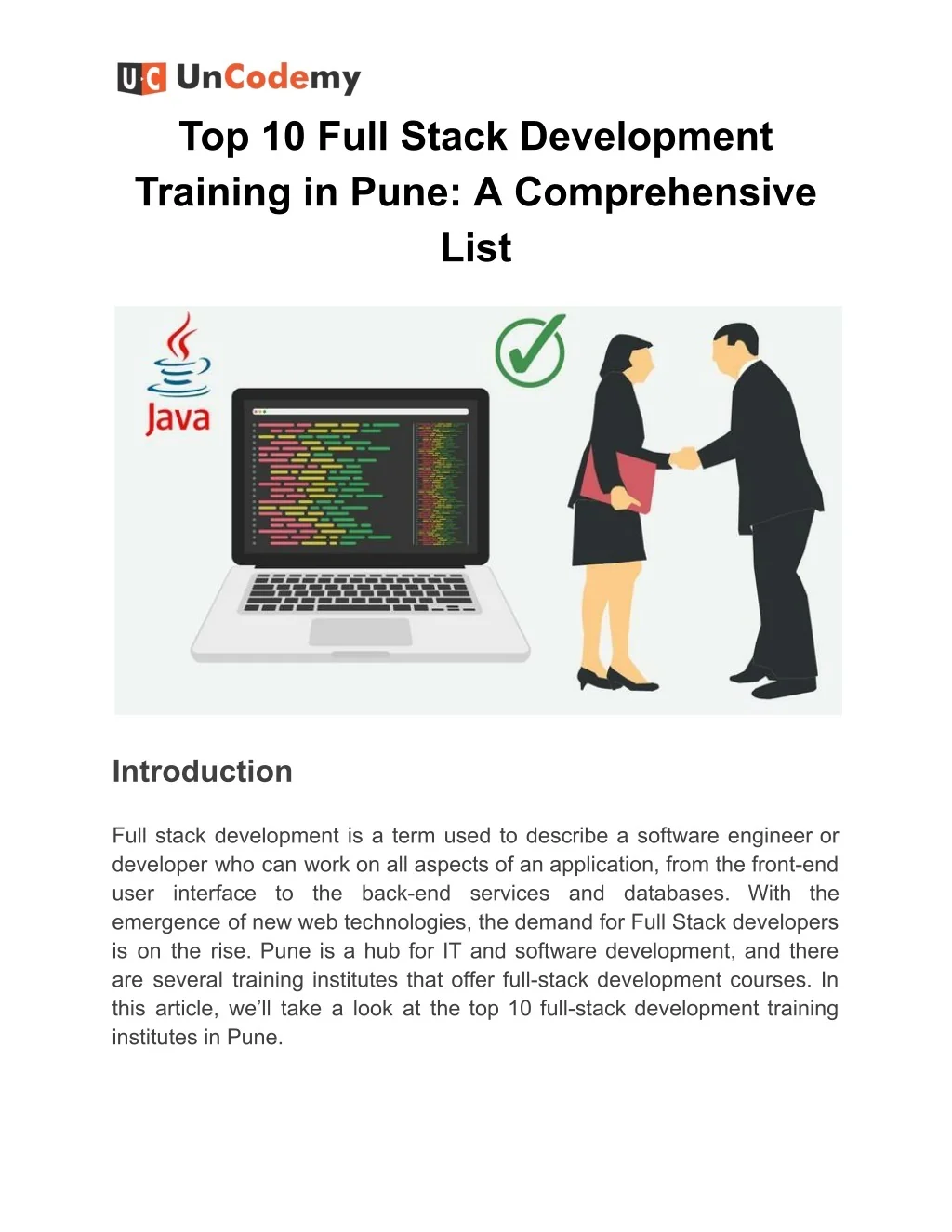 UC UnCodemy

Top 10 Full Stack Development Training in Pune: A Comprehensive List

Java

Introduction

Full stack development is a term used to describe a software engineer or developer who can work on all aspects of an application, from the front-end user interface to the back-end services and databases. With the emergence of new web technologies, the demand for Full Stack developers is on the rise. Pune is a hub for IT and software development, and there are several training institutes that offer full-stack development courses. In this article, we'll take a look at the top 10 full-stack development training institutes in Pune.